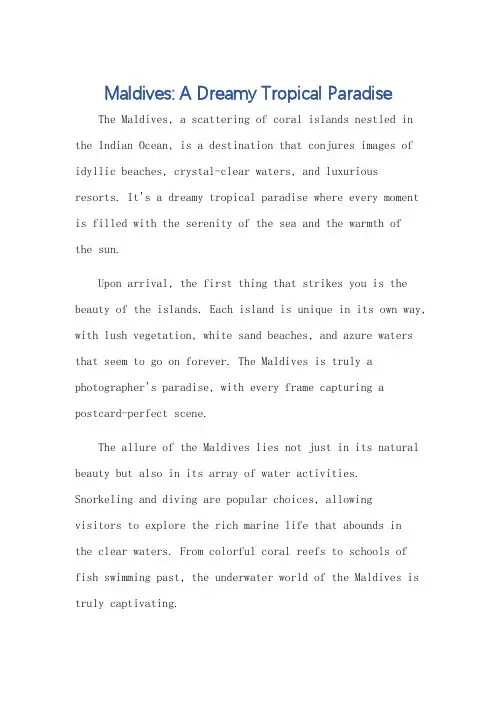 Maldives: A Dreamy Tropical Paradise

The Maldives, a scattering of coral islands nestled in the Indian Ocean, is a destination that conjures images of idyllic beaches, crystal-clear waters, and luxurious resorts. It's a dreamy tropical paradise where every moment is filled with the serenity of the sea and the warmth of the sun.

Upon arrival, the first thing that strikes you is the beauty of the islands. Each island is unique in its own way, with lush vegetation, white sand beaches, and azure waters that seem to go on forever. The Maldives is truly a photographer's paradise, with every frame capturing a postcard-perfect scene.

The allure of the Maldives lies not just in its natural beauty but also in its array of water activities. Snorkeling and diving are popular choices, allowing visitors to explore the rich marine life that abounds in the clear waters. From colorful coral reefs to schools of fish swimming past, the underwater world of the Maldives is truly captivating.